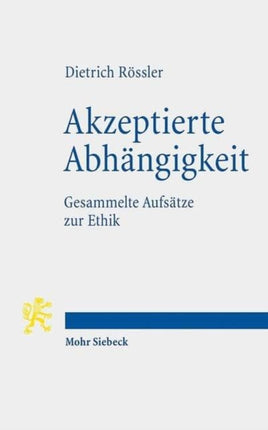 Dietrich Rössler

Akzeptierte Abhängigkeit

Gesammelte Aufsätze zur Ethik

Mohr Siebeck